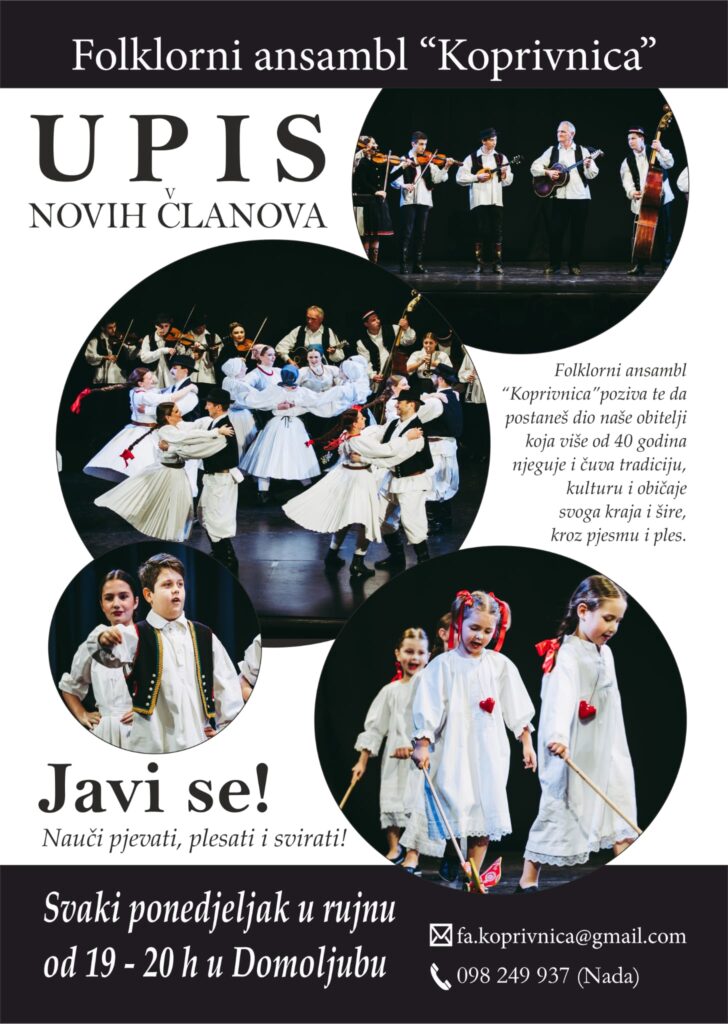 Folklorni ansambl “Koprivnica”

UPIS
NOVIH ČLANOVA

Folklorni ansambl “Koprivnica”poziva te da postaneš dio naše obitelji koja više od 40 godina njeguje i čuva tradiciju, kulturu i običaje svoga kraja i šire, kroz pjesmu i ples.

Javi se!
Nauči pjevati, plesati i svirati!

Svaki ponedjeljak u rujnu
od 19 - 20 h u Domoljubu

fa.koprivnica@gmail.com
098 249 937 (Nada)